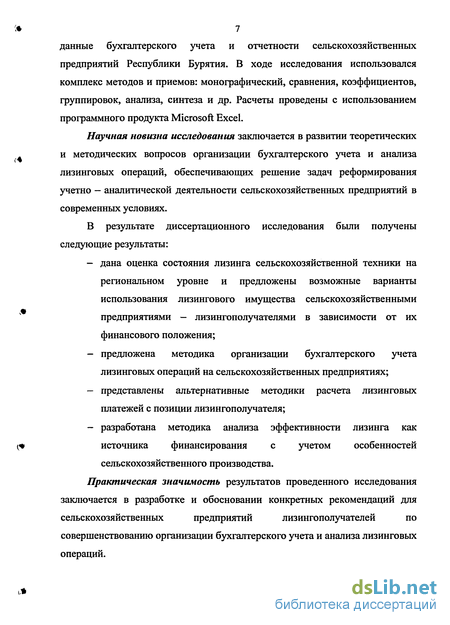 7

данные бухгалтерского учета и отчетности сельскохозяйственных предприятий Республики Бурятия. В ходе исследования использовался комплекс методов и приемов: монографический, сравнения, коэффициентов, группировок, анализа, синтеза и др. Расчеты проведены с использованием программного продукта Microsoft Excel.

Научная новизна исследования заключается в развитии теоретических и методических вопросов организации бухгалтерского учета и анализа лизинговых операций, обеспечивающих решение задач реформирования учетно – аналитической деятельности сельскохозяйственных предприятий в современных условиях.

В результате диссертационного исследования были получены следующие результаты:

– дана оценка состояния лизинга сельскохозяйственной техники на региональном уровне и предложены возможные варианты использования лизингового имущества сельскохозяйственными предприятиями – лизингополучателями в зависимости от их финансового положения;

– предложена методика организации бухгалтерского учета лизинговых операций на сельскохозяйственных предприятиях;

– представлены альтернативные методики расчета лизинговых платежей с позиции лизингополучателя;

– разработана методика анализа эффективности лизинга как источника финансирования с учетом особенностей сельскохозяйственного производства.

Практическая значимость результатов проведенного исследования заключается в разработке и обосновании конкретных рекомендаций для сельскохозяйственных предприятий лизингополучателей по совершенствованию организации бухгалтерского учета и анализа лизинговых операций.

dsLib.net
библиотека диссертаций